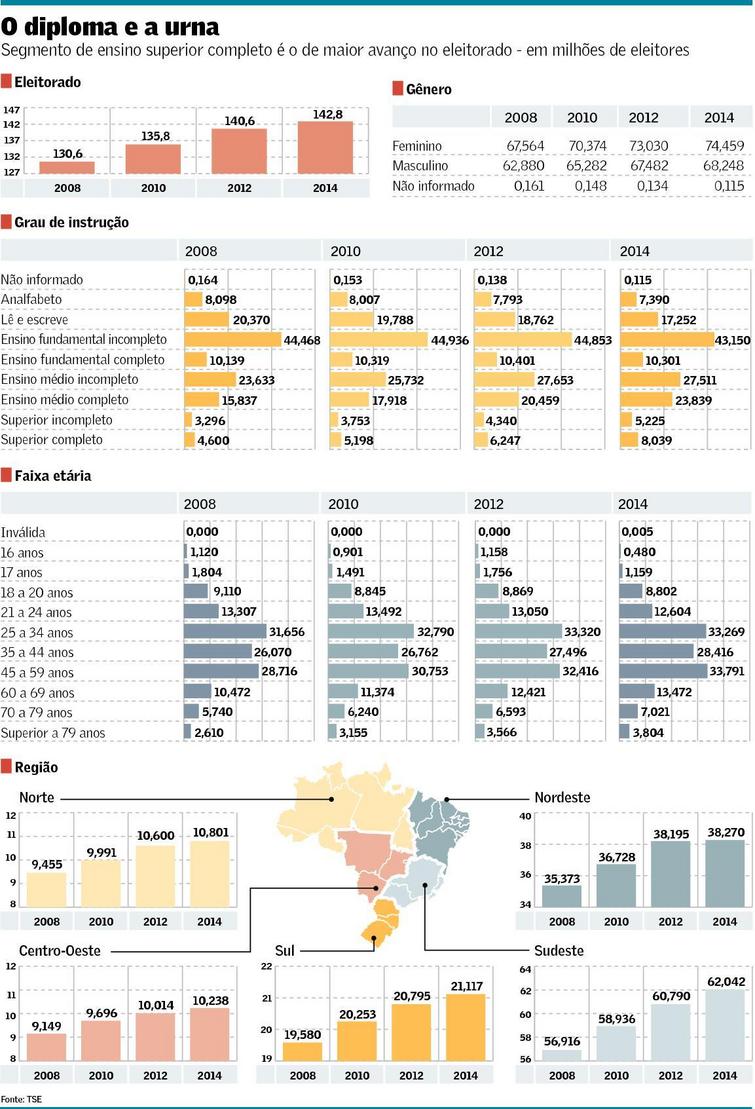 O diploma e a urna
Segmento de ensino superior completo é o de maior avanço no eleitorado - em milhões de eleitores

Eleitorado

147
142
137
132
127

130,6 135,8 140,6 142,8

2008 2010 2012 2014

Gênero

| | 2008 | 2010 | 2012 | 2014 |
|---|---|---|---|---|
| Feminino | 67,564 | 70,374 | 73,030 | 74,459 |
| Masculino | 62,880 | 65,282 | 67,482 | 68,248 |
| Não informado | 0,161 | 0,148 | 0,134 | 0,115 |

Grau de instrução

| | 2008 | 2010 | 2012 | 2014 |
|---|---|---|---|---|
| Não informado | 0,164 | 0,153 | 0,138 | 0,115 |
| Analfabeto | 8,098 | 8,007 | 7,793 | 7,390 |
| Lê e escreve | 20,370 | 19,788 | 18,762 | 17,252 |
| Ensino fundamental incompleto | 44,468 | 44,936 | 44,853 | 43,150 |
| Ensino fundamental completo | 10,139 | 10,319 | 10,401 | 10,301 |
| Ensino médio incompleto | 23,633 | 25,732 | 27,653 | 27,511 |
| Ensino médio completo | 15,837 | 17,918 | 20,459 | 23,839 |
| Superior incompleto | 3,296 | 3,753 | 4,340 | 5,225 |
| Superior completo | 4,600 | 5,198 | 6,247 | 8,039 |

Faixa etária

| | 2008 | 2010 | 2012 | 2014 |
|---|---|---|---|---|
| Inválida | 0,000 | 0,000 | 0,000 | 0,005 |
| 16 anos | 1,120 | 0,901 | 1,158 | 0,480 |
| 17 anos | 1,804 | 1,491 | 1,756 | 1,159 |
| 18 a 20 anos | 9,110 | 8,845 | 8,869 | 8,802 |
| 21 a 24 anos | 13,307 | 13,492 | 13,050 | 12,604 |
| 25 a 34 anos | 31,656 | 32,790 | 33,320 | 33,269 |
| 35 a 44 anos | 26,070 | 26,762 | 27,496 | 28,416 |
| 45 a 59 anos | 28,716 | 30,753 | 32,416 | 33,791 |
| 60 a 69 anos | 10,472 | 11,374 | 12,421 | 13,472 |
| 70 a 79 anos | 5,740 | 6,240 | 6,593 | 7,021 |
| Superior a 79 anos | 2,610 | 3,155 | 3,566 | 3,804 |

Região

Norte
12 11 10 9 8
9,455 9,991 10,600 10,801
2008 2010 2012 2014

Nordeste
40 38 36 34
35,373 36,728 38,195 38,270
2008 2010 2012 2014

Centro-Oeste
12 11 10 9 8
9,149 9,696 10,014 10,238
2008 2010 2012 2014

Sul
22 21 20 19
19,580 20,253 20,795 21,117
2008 2010 2012 2014

Sudeste
64 62 60 58 56
56,916 58,936 60,790 62,042
2008 2010 2012 2014

Fonte: TSE